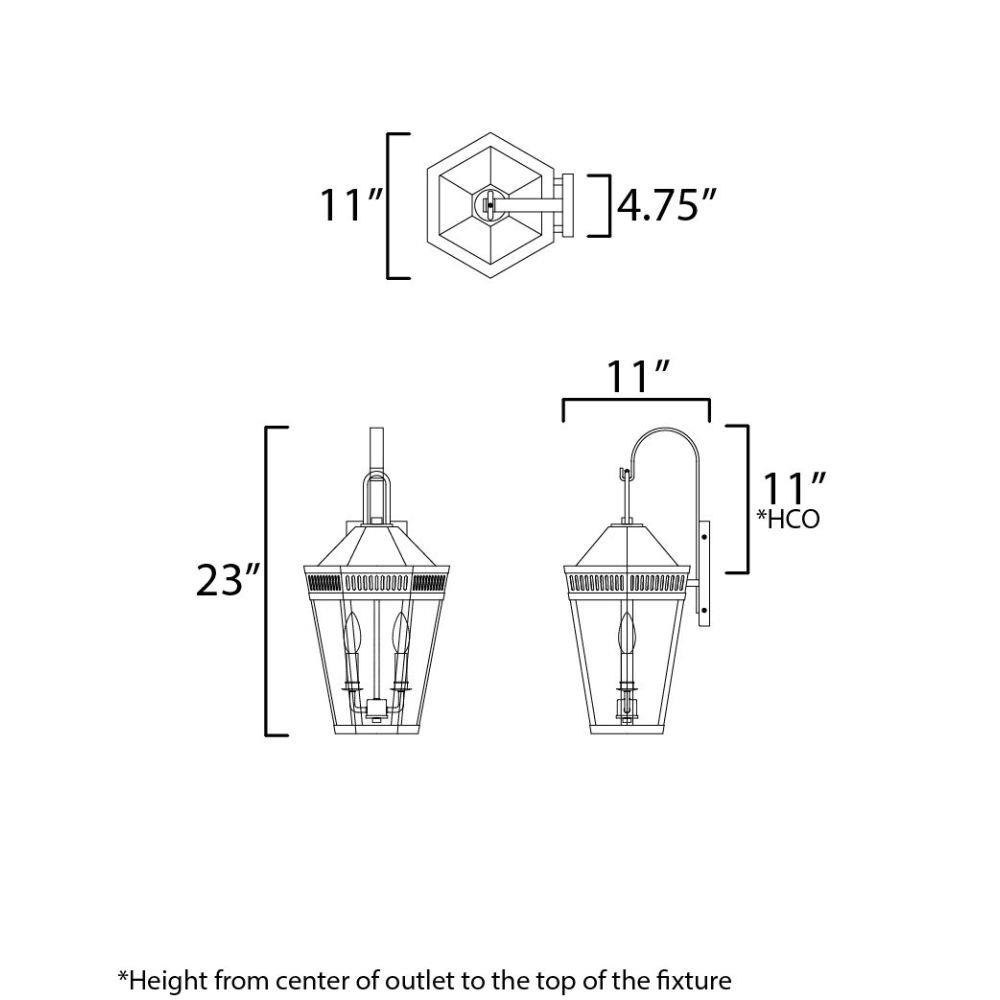 11″

4.75″

11″

23″

11″
*HCO

*Height from center of outlet to the top of the fixture